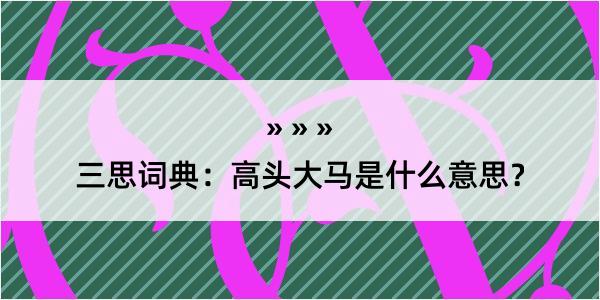 » » »

三思词典：高头大马是什么意思？